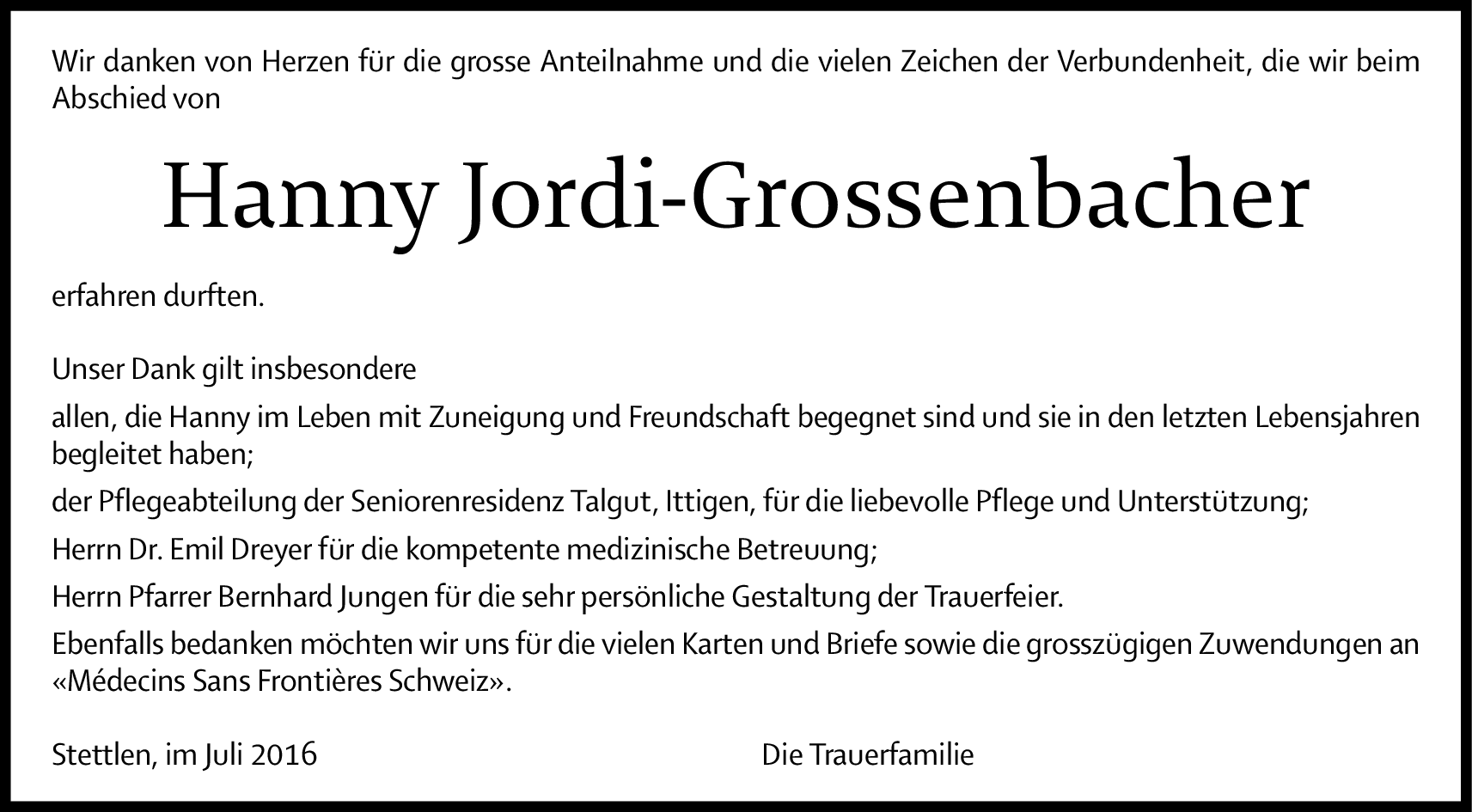 Wir danken von Herzen für die grosse Anteilnahme und die vielen Zeichen der Verbundenheit, die wir beim Abschied von

Hanny Jordi-Grossenbacher

erfahren durften.

Unser Dank gilt insbesondere

allen, die Hanny im Leben mit Zuneigung und Freundschaft begegnet sind und sie in den letzten Lebensjahren begleitet haben;

der Pflegeabteilung der Seniorenresidenz Talgut, Ittigen, für die liebevolle Pflege und Unterstützung;

Herrn Dr. Emil Dreyer für die kompetente medizinische Betreuung;

Herrn Pfarrer Bernhard Jungen für die sehr persönliche Gestaltung der Trauerfeier.

Ebenfalls bedanken möchten wir uns für die vielen Karten und Briefe sowie die grosszügigen Zuwendungen an «Médecins Sans Frontières Schweiz».

Stettlen, im Juli 2016

Die Trauerfamilie